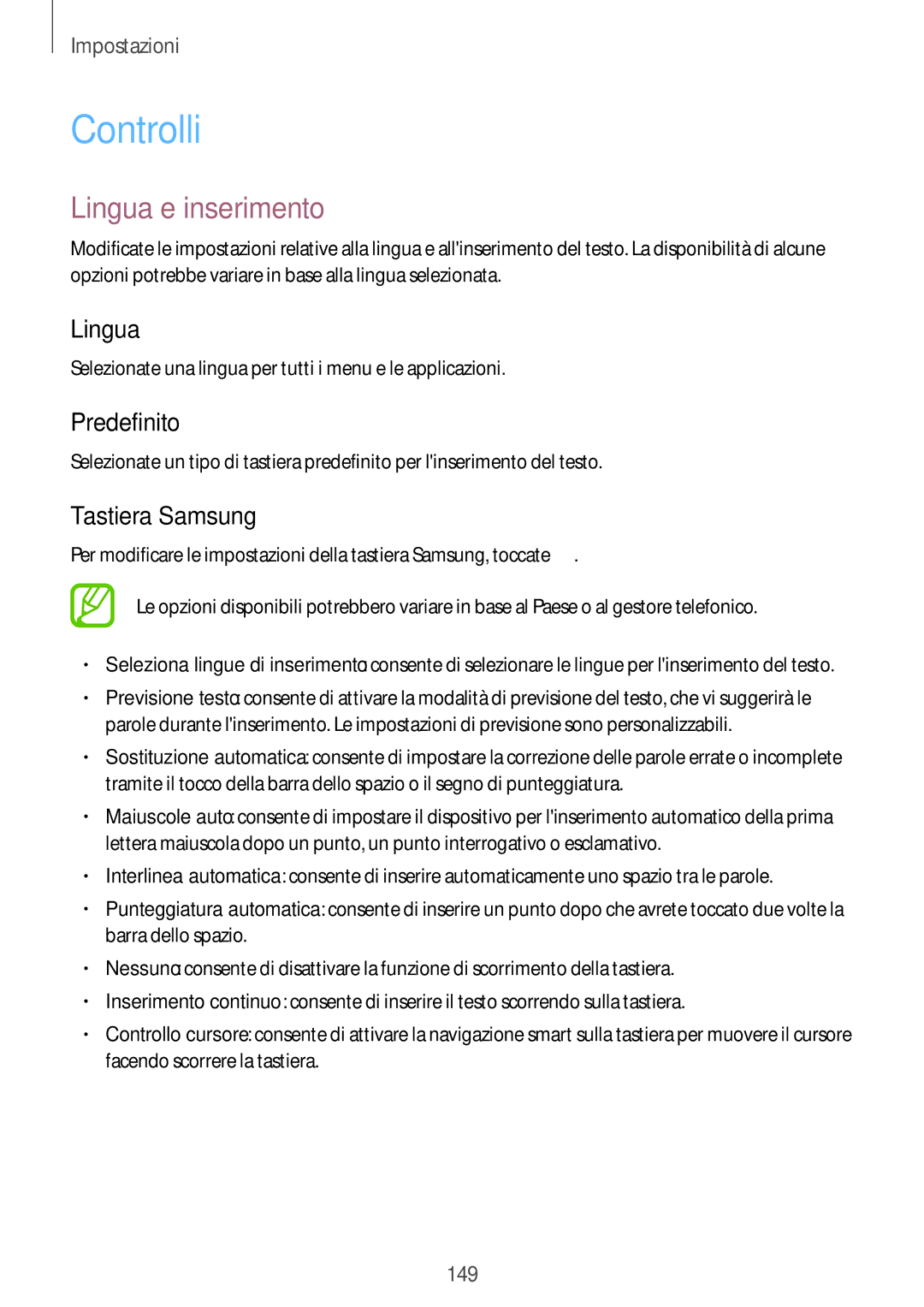 Impostazioni

Controlli

Lingua e inserimento

Modificate le impostazioni relative alla lingua e all'inserimento del testo. La disponibilità di alcune opzioni potrebbe variare in base alla lingua selezionata.

Lingua

Selezionate una lingua per tutti i menu e le applicazioni.

Predefinito

Selezionate un tipo di tastiera predefinito per l'inserimento del testo.

Tastiera Samsung

Per modificare le impostazioni della tastiera Samsung, toccate .

Le opzioni disponibili potrebbero variare in base al Paese o al gestore telefonico.

• Seleziona lingue di inserimento: consente di selezionare le lingue per l'inserimento del testo.
• Previsione testo: consente di attivare la modalità di previsione del testo, che vi suggerirà le parole durante l'inserimento. Le impostazioni di previsione sono personalizzabili.
• Sostituzione automatica: consente di impostare la correzione delle parole errate o incomplete tramite il tocco della barra dello spazio o il segno di punteggiatura.
• Maiuscole auto: consente di impostare il dispositivo per l'inserimento automatico della prima lettera maiuscola dopo un punto, un punto interrogativo o esclamativo.
• Interlinea automatica: consente di inserire automaticamente uno spazio tra le parole.
• Punteggiatura automatica: consente di inserire un punto dopo che avrete toccato due volte la barra dello spazio.
• Nessuno: consente di disattivare la funzione di scorrimento della tastiera.
• Inserimento continuo: consente di inserire il testo scorrendo sulla tastiera.
• Controllo cursore: consente di attivare la navigazione smart sulla tastiera per muovere il cursore facendo scorrere la tastiera.

149